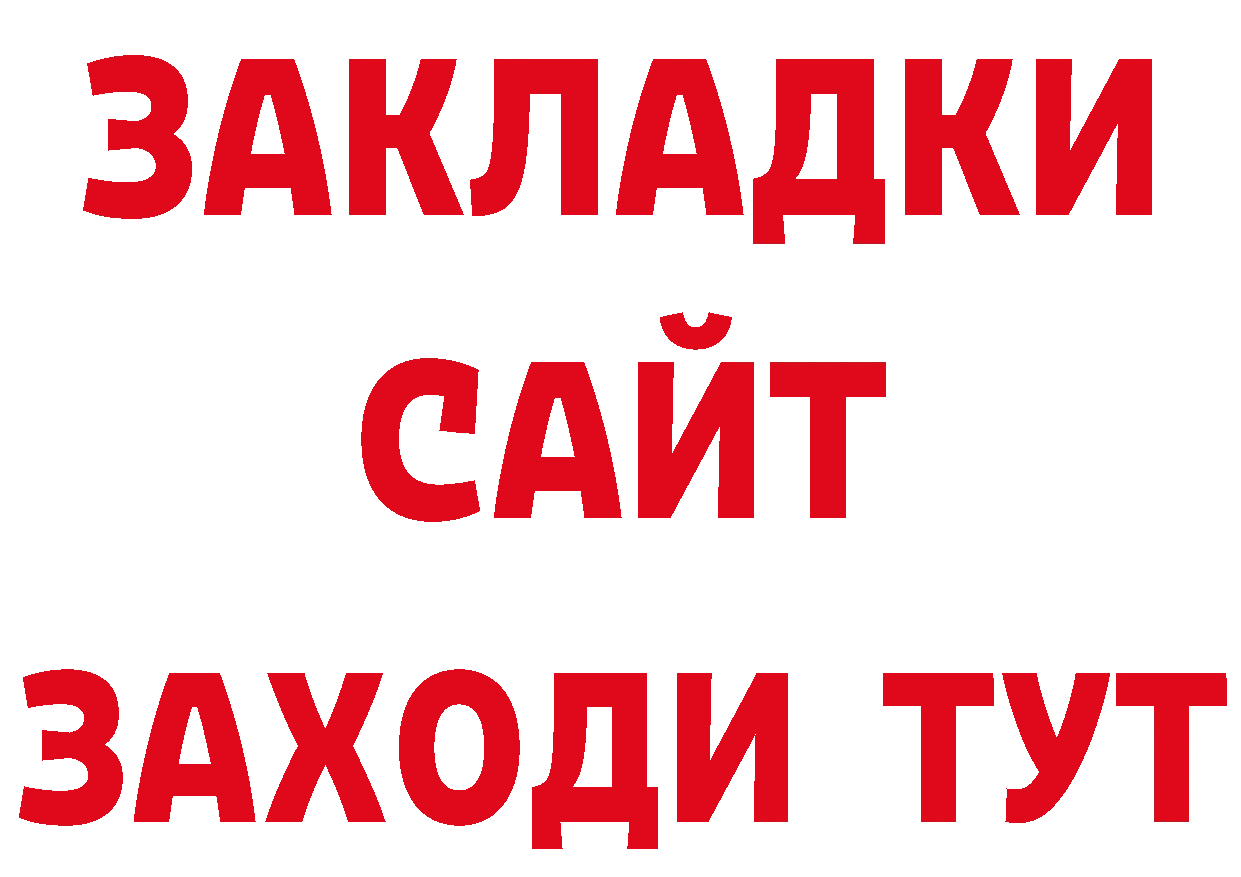 ЗАКЛАДКИ
САЙТ
ЗАХОДИ ТУТ